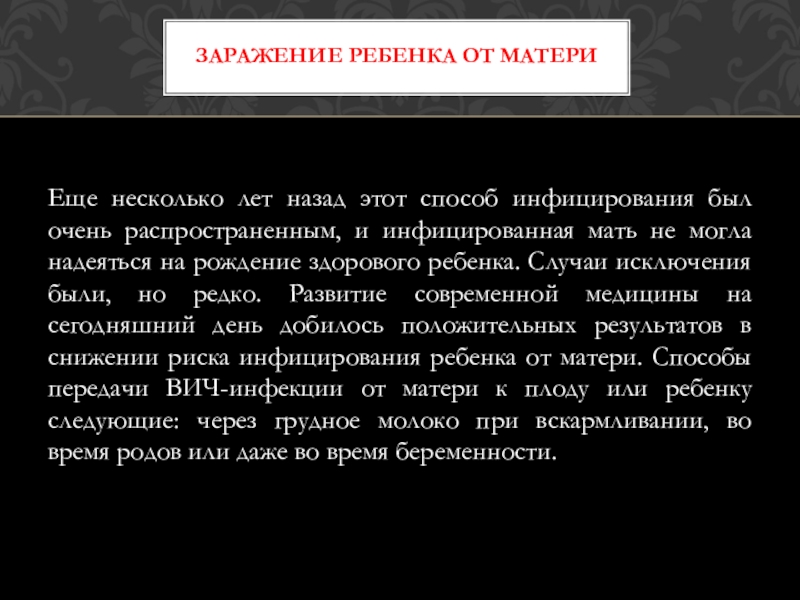 ЗАРАЖЕНИЕ РЕБЕНКА ОТ МАТЕРИ

Еще несколько лет назад этот способ инфицирования был очень распространенным, и инфицированная мать не могла надеяться на рождение здорового ребенка. Случаи исключения были, но редко. Развитие современной медицины на сегодняшний день добилось положительных результатов в снижении риска инфицирования ребенка от матери. Способы передачи ВИЧ-инфекции от матери к плоду или ребенку следующие: через грудное молоко при вскармливании, во время родов или даже во время беременности.